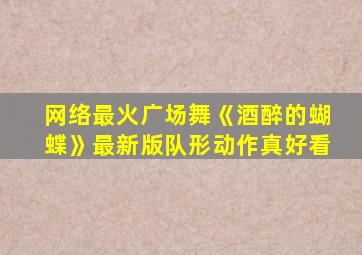 网络最火广场舞《酒醉的蝴蝶》最新版队形动作真好看